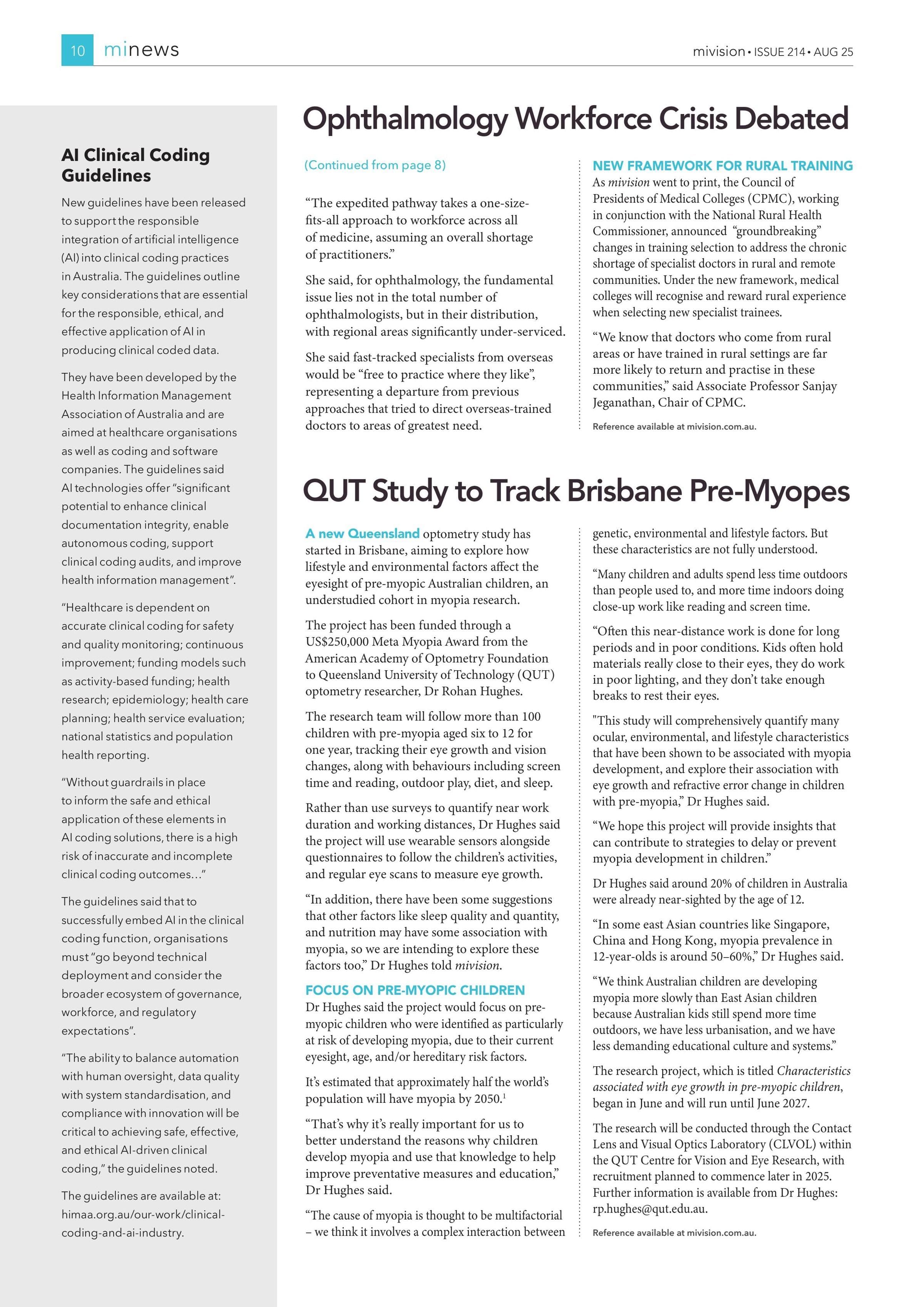 10 minews

mivision • ISSUE 214 • AUG 25

AI Clinical Coding Guidelines

New guidelines have been released to support the responsible integration of artificial intelligence (AI) into clinical coding practices in Australia. The guidelines outline key considerations that are essential for the responsible, ethical, and effective application of AI in producing clinical coded data.

They have been developed by the Health Information Management Association of Australia and are aimed at healthcare organisations as well as coding and software companies. The guidelines said AI technologies offer "significant potential to enhance clinical documentation integrity, enable autonomous coding, support clinical coding audits, and improve health information management".

"Healthcare is dependent on accurate clinical coding for safety and quality monitoring; continuous improvement; funding models such as activity-based funding; health research; epidemiology; health care planning; health service evaluation; national statistics and population health reporting.

"Without guardrails in place to inform the safe and ethical application of these elements in AI coding solutions, there is a high risk of inaccurate and incomplete clinical coding outcomes…"

The guidelines said that to successfully embed AI in the clinical coding function, organisations must "go beyond technical deployment and consider the broader ecosystem of governance, workforce, and regulatory expectations".

"The ability to balance automation with human oversight, data quality with system standardisation, and compliance with innovation will be critical to achieving safe, effective, and ethical AI-driven clinical coding," the guidelines noted.

The guidelines are available at: himaa.org.au/our-work/clinical-coding-and-ai-industry.

Ophthalmology Workforce Crisis Debated

(Continued from page 8)

"The expedited pathway takes a one-size-fits-all approach to workforce across all of medicine, assuming an overall shortage of practitioners."

She said, for ophthalmology, the fundamental issue lies not in the total number of ophthalmologists, but in their distribution, with regional areas significantly under-serviced.

She said fast-tracked specialists from overseas would be "free to practice where they like", representing a departure from previous approaches that tried to direct overseas-trained doctors to areas of greatest need.

NEW FRAMEWORK FOR RURAL TRAINING
As mivision went to print, the Council of Presidents of Medical Colleges (CPMC), working in conjunction with the National Rural Health Commissioner, announced "groundbreaking" changes in training selection to address the chronic shortage of specialist doctors in rural and remote communities. Under the new framework, medical colleges will recognise and reward rural experience when selecting new specialist trainees.

"We know that doctors who come from rural areas or have trained in rural settings are far more likely to return and practise in these communities," said Associate Professor Sanjay Jeganathan, Chair of CPMC.

Reference available at mivision.com.au.

QUT Study to Track Brisbane Pre-Myopes

A new Queensland optometry study has started in Brisbane, aiming to explore how lifestyle and environmental factors affect the eyesight of pre-myopic Australian children, an understudied cohort in myopia research.

The project has been funded through a US$250,000 Meta Myopia Award from the American Academy of Optometry Foundation to Queensland University of Technology (QUT) optometry researcher, Dr Rohan Hughes.

The research team will follow more than 100 children with pre-myopia aged six to 12 for one year, tracking their eye growth and vision changes, along with behaviours including screen time and reading, outdoor play, diet, and sleep.

Rather than use surveys to quantify near work duration and working distances, Dr Hughes said the project will use wearable sensors alongside questionnaires to follow the children's activities, and regular eye scans to measure eye growth.

"In addition, there have been some suggestions that other factors like sleep quality and quantity, and nutrition may have some association with myopia, so we are intending to explore these factors too," Dr Hughes told mivision.

FOCUS ON PRE-MYOPIC CHILDREN
Dr Hughes said the project would focus on pre-myopic children who were identified as particularly at risk of developing myopia, due to their current eyesight, age, and/or hereditary risk factors.

It's estimated that approximately half the world's population will have myopia by 2050.$^1$

"That's why it's really important for us to better understand the reasons why children develop myopia and use that knowledge to help improve preventative measures and education," Dr Hughes said.

"The cause of myopia is thought to be multifactorial – we think it involves a complex interaction between genetic, environmental and lifestyle factors. But these characteristics are not fully understood.

"Many children and adults spend less time outdoors than people used to, and more time indoors doing close-up work like reading and screen time.

"Often this near-distance work is done for long periods and in poor conditions. Kids often hold materials really close to their eyes, they do work in poor lighting, and they don't take enough breaks to rest their eyes.

"This study will comprehensively quantify many ocular, environmental, and lifestyle characteristics that have been shown to be associated with myopia development, and explore their association with eye growth and refractive error change in children with pre-myopia," Dr Hughes said.

"We hope this project will provide insights that can contribute to strategies to delay or prevent myopia development in children."

Dr Hughes said around 20% of children in Australia were already near-sighted by the age of 12.

"In some east Asian countries like Singapore, China and Hong Kong, myopia prevalence in 12-year-olds is around 50–60%," Dr Hughes said.

"We think Australian children are developing myopia more slowly than East Asian children because Australian kids still spend more time outdoors, we have less urbanisation, and we have less demanding educational culture and systems."

The research project, which is titled Characteristics associated with eye growth in pre-myopic children, began in June and will run until June 2027.

The research will be conducted through the Contact Lens and Visual Optics Laboratory (CLVOL) within the QUT Centre for Vision and Eye Research, with recruitment planned to commence later in 2025. Further information is available from Dr Hughes: rp.hughes@qut.edu.au.

Reference available at mivision.com.au.